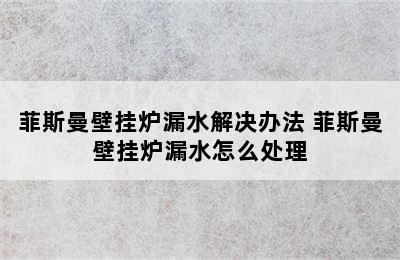 菲斯曼壁挂炉漏水解决办法 菲斯曼壁挂炉漏水怎么处理